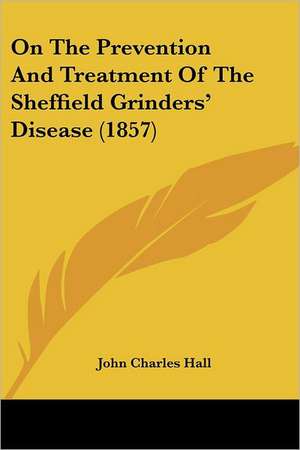 On The Prevention And Treatment Of The Sheffield Grinders' Disease (1857)

John Charles Hall